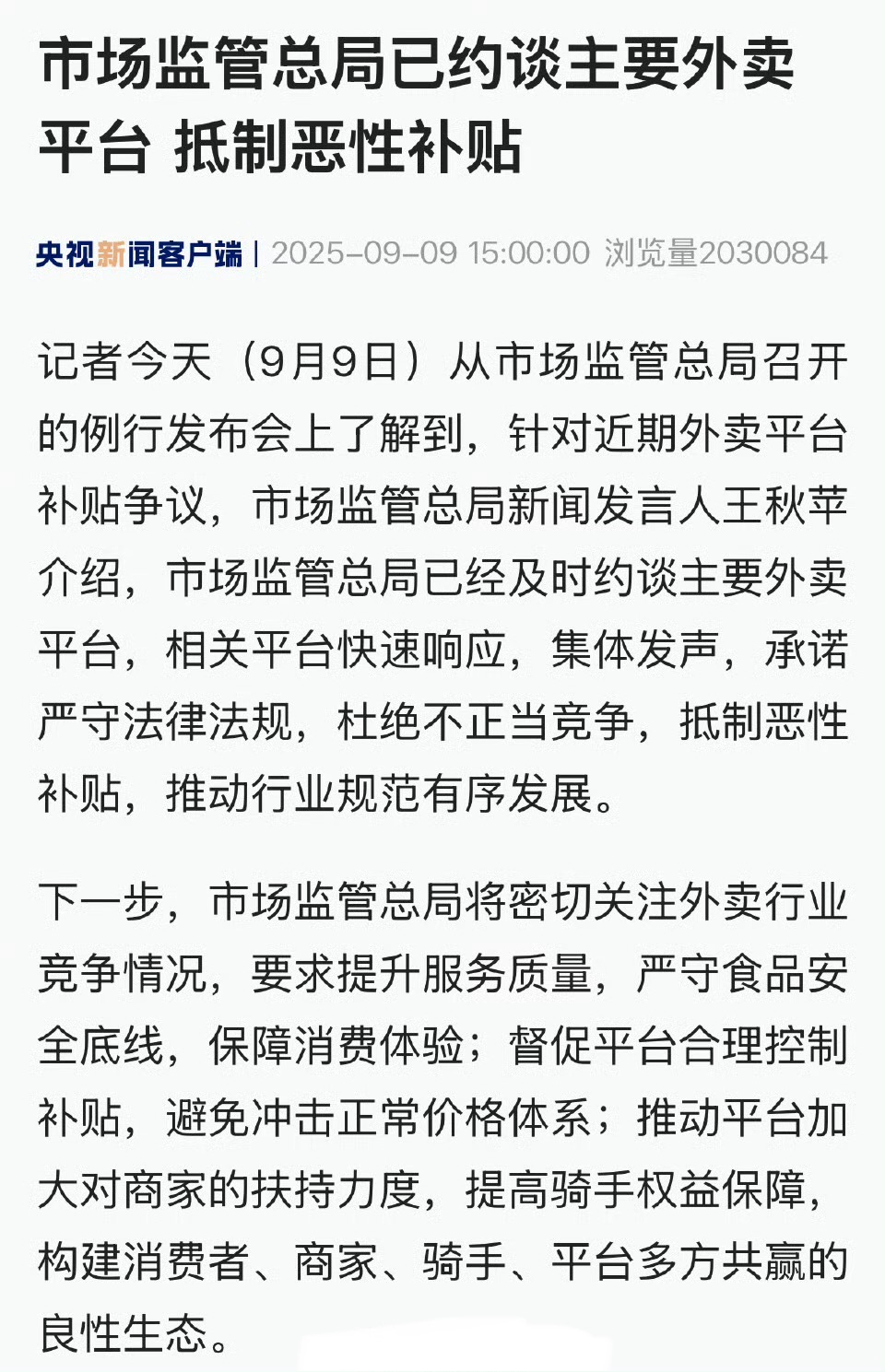 市场监管总局已约谈主要外卖平台 抵制恶性补贴

央视新闻客户端 | 2025-09-09 15:00:00 浏览量2030084

记者今天（9月9日）从市场监管总局召开的例行发布会上了解到，针对近期外卖平台补贴争议，市场监管总局新闻发言人王秋苹介绍，市场监管总局已经及时约谈主要外卖平台，相关平台快速响应，集体发声，承诺严守法律法规，杜绝不正当竞争，抵制恶性补贴，推动行业规范有序发展。

下一步，市场监管总局将密切关注外卖行业竞争情况，要求提升服务质量，严守食品安全底线，保障消费体验；督促平台合理控制补贴，避免冲击正常价格体系；推动平台加大对商家的扶持力度，提高骑手权益保障，构建消费者、商家、骑手、平台多方共赢的良性生态。